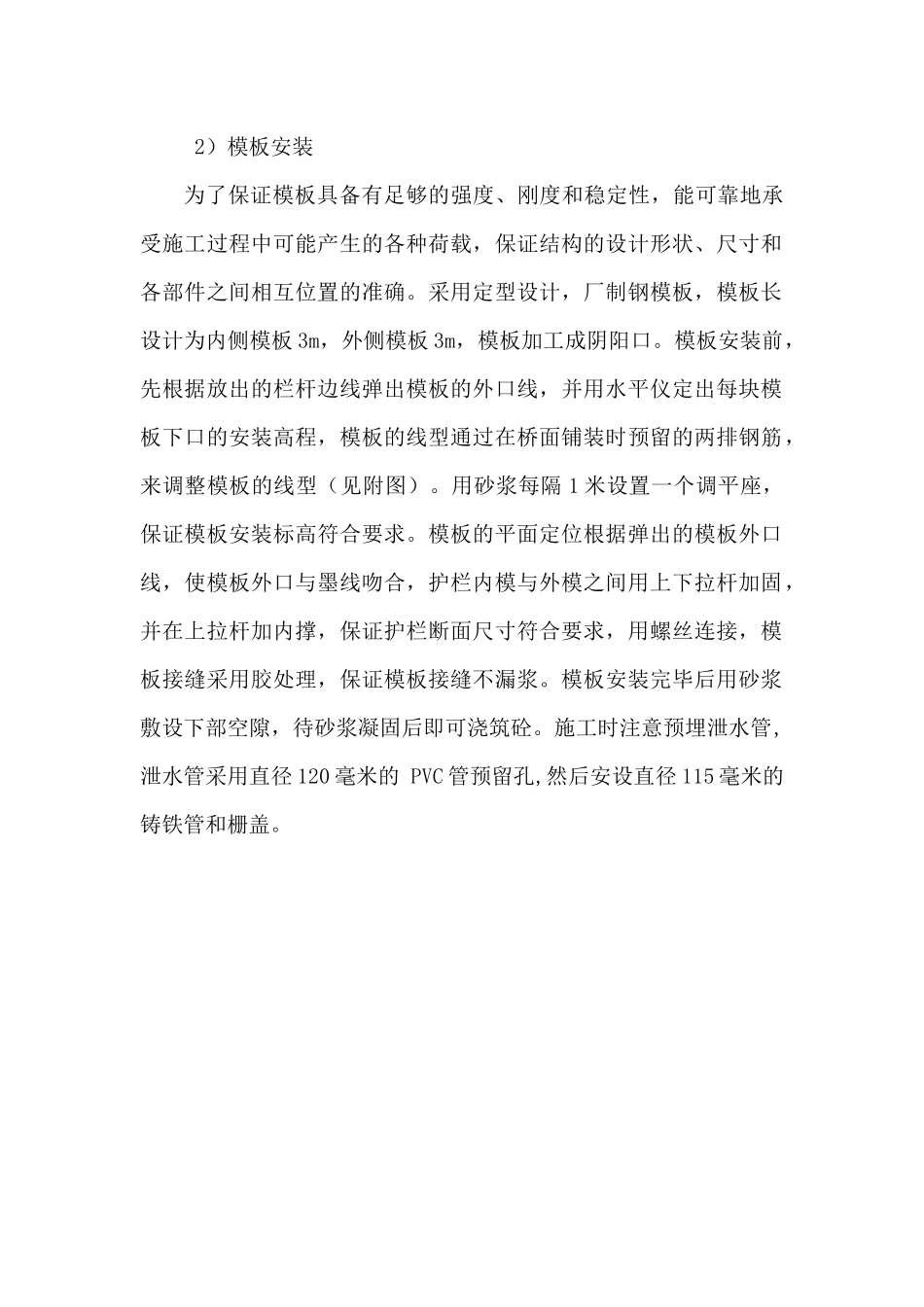 2）模板安装

为了保证模板具备有足够的强度、刚度和稳定性，能可靠地承受施工过程中可能产生的各种荷载，保证结构的设计形状、尺寸和各部件之间相互位置的准确。采用定型设计，厂制钢模板，模板长设计为内侧模板 3m，外侧模板 3m，模板加工成阴阳口。模板安装前，先根据放出的栏杆边线弹出模板的外口线，并用水平仪定出每块模板下口的安装高程，模板的线型通过在桥面铺装时预留的两排钢筋，来调整模板的线型（见附图）。用砂浆每隔 1 米设置一个调平座，保证模板安装标高符合要求。模板的平面定位根据弹出的模板外口线，使模板外口与墨线吻合，护栏内模与外模之间用上下拉杆加固，并在上拉杆加内撑，保证护栏断面尺寸符合要求，用螺丝连接，模板接缝采用胶处理，保证模板接缝不漏浆。模板安装完毕后用砂浆敷设下部空隙，待砂浆凝固后即可浇筑砼。施工时注意预埋泄水管，泄水管采用直径 120 毫米的 PVC 管预留孔,然后安设直径 115 毫米的铸铁管和栅盖。